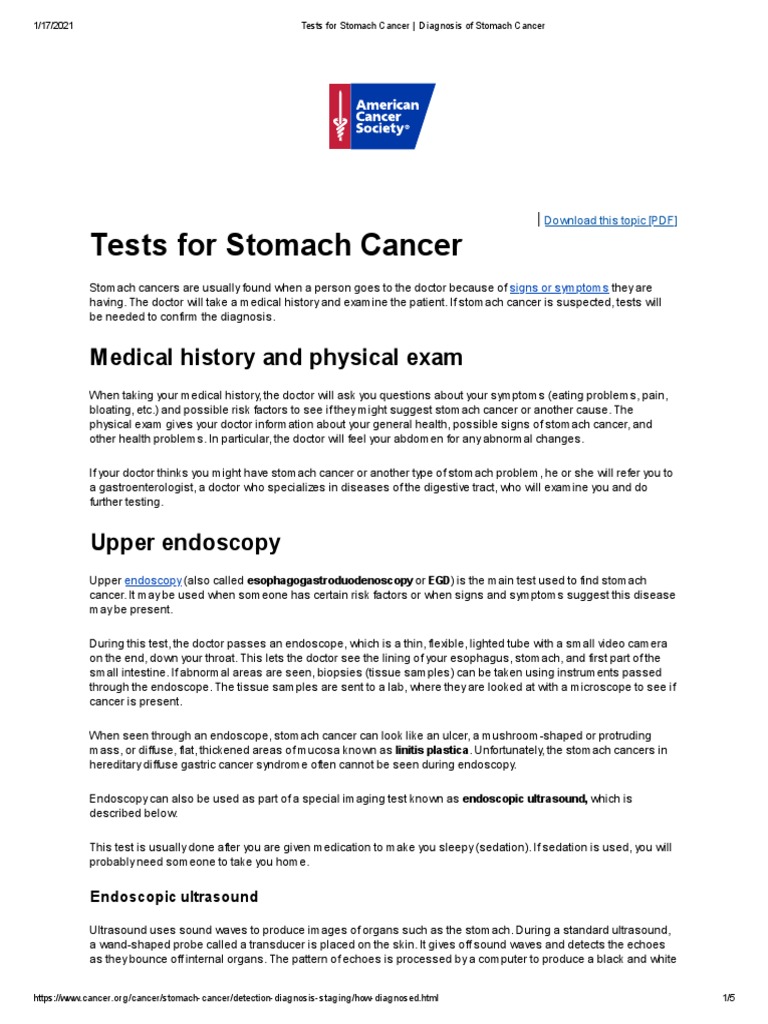 1/17/2021 Tests for Stomach Cancer | Diagnosis of Stomach Cancer

American Cancer Society®

Download this topic [PDF]

Tests for Stomach Cancer

Stomach cancers are usually found when a person goes to the doctor because of signs or symptoms they are having. The doctor will take a medical history and examine the patient. If stomach cancer is suspected, tests will be needed to confirm the diagnosis.

Medical history and physical exam

When taking your medical history, the doctor will ask you questions about your symptoms (eating problems, pain, bloating, etc.) and possible risk factors to see if they might suggest stomach cancer or another cause. The physical exam gives your doctor information about your general health, possible signs of stomach cancer, and other health problems. In particular, the doctor will feel your abdomen for any abnormal changes.

If your doctor thinks you might have stomach cancer or another type of stomach problem, he or she will refer you to a gastroenterologist, a doctor who specializes in diseases of the digestive tract, who will examine you and do further testing.

Upper endoscopy

Upper endoscopy (also called esophagogastroduodenoscopy or EGD) is the main test used to find stomach cancer. It may be used when someone has certain risk factors or when signs and symptoms suggest this disease may be present.

During this test, the doctor passes an endoscope, which is a thin, flexible, lighted tube with a small video camera on the end, down your throat. This lets the doctor see the lining of your esophagus, stomach, and first part of the small intestine. If abnormal areas are seen, biopsies (tissue samples) can be taken using instruments passed through the endoscope. The tissue samples are sent to a lab, where they are looked at with a microscope to see if cancer is present.

When seen through an endoscope, stomach cancer can look like an ulcer, a mushroom-shaped or protruding mass, or diffuse, flat, thickened areas of mucosa known as linitis plastica. Unfortunately, the stomach cancers in hereditary diffuse gastric cancer syndrome often cannot be seen during endoscopy.

Endoscopy can also be used as part of a special imaging test known as endoscopic ultrasound, which is described below.

This test is usually done after you are given medication to make you sleepy (sedation). If sedation is used, you will probably need someone to take you home.

Endoscopic ultrasound

Ultrasound uses sound waves to produce images of organs such as the stomach. During a standard ultrasound, a wand-shaped probe called a transducer is placed on the skin. It gives off sound waves and detects the echoes as they bounce off internal organs. The pattern of echoes is processed by a computer to produce a black and white

https://www.cancer.org/cancer/stomach-cancer/detection-diagnosis-staging/how-diagnosed.html 1/5